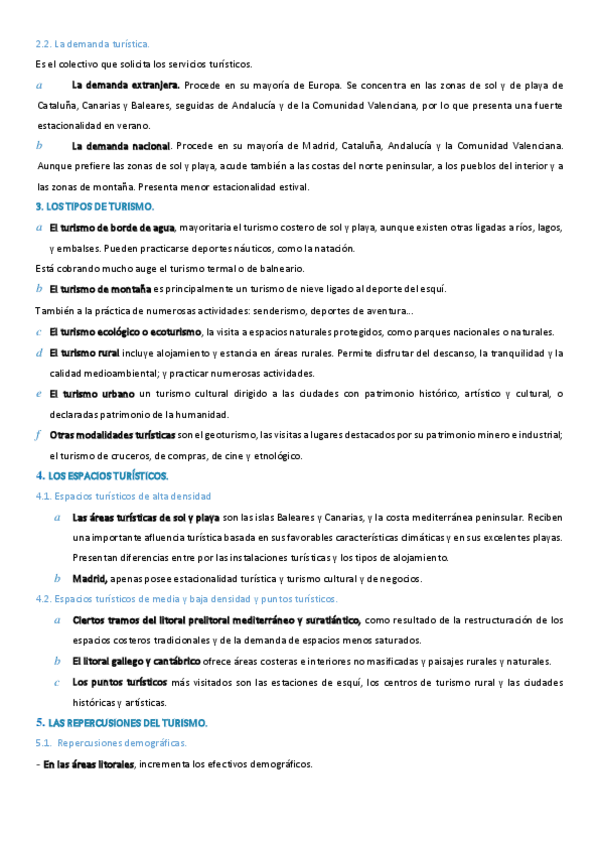 2.2. La demanda turística.

Es el colectivo que solicita los servicios turísticos.

a La demanda extranjera. Procede en su mayoría de Europa. Se concentra en las zonas de sol y de playa de Cataluña, Canarias y Baleares, seguidas de Andalucía y de la Comunidad Valenciana, por lo que presenta una fuerte estacionalidad en verano.

b La demanda nacional. Procede en su mayoría de Madrid, Cataluña, Andalucía y la Comunidad Valenciana. Aunque prefiere las zonas de sol y playa, acude también a las costas del norte peninsular, a los pueblos del interior y a las zonas de montaña. Presenta menor estacionalidad estival.

3. LOS TIPOS DE TURISMO.

a El turismo de borde de agua, mayoritaria el turismo costero de sol y playa, aunque existen otras ligadas a ríos, lagos, y embalses. Pueden practicarse deportes náuticos, como la natación.

Está cobrando mucho auge el turismo termal o de balneario.

b El turismo de montaña es principalmente un turismo de nieve ligado al deporte del esquí.

También a la práctica de numerosas actividades: senderismo, deportes de aventura...

c El turismo ecológico o ecoturismo, la visita a espacios naturales protegidos, como parques nacionales o naturales.

d El turismo rural incluye alojamiento y estancia en áreas rurales. Permite disfrutar del descanso, la tranquilidad y la calidad medioambiental; y practicar numerosas actividades.

e El turismo urbano un turismo cultural dirigido a las ciudades con patrimonio histórico, artístico y cultural, o declaradas patrimonio de la humanidad.

f Otras modalidades turísticas son el geoturismo, las visitas a lugares destacados por su patrimonio minero e industrial; el turismo de cruceros, de compras, de cine y etnológico.

4. LOS ESPACIOS TURÍSTICOS.

4.1. Espacios turísticos de alta densidad

a Las áreas turísticas de sol y playa son las islas Baleares y Canarias, y la costa mediterránea peninsular. Reciben una importante afluencia turística basada en sus favorables características climáticas y en sus excelentes playas. Presentan diferencias entre por las instalaciones turísticas y los tipos de alojamiento.

b Madrid, apenas posee estacionalidad turística y turismo cultural y de negocios.

4.2. Espacios turísticos de media y baja densidad y puntos turísticos.

a Ciertos tramos del litoral prelitoral mediterráneo y suratlántico, como resultado de la restructuración de los espacios costeros tradicionales y de la demanda de espacios menos saturados.

b El litoral gallego y cantábrico ofrece áreas costeras e interiores no masificadas y paisajes rurales y naturales.

c Los puntos turísticos más visitados son las estaciones de esquí, los centros de turismo rural y las ciudades históricas y artísticas.

5. LAS REPERCUSIONES DEL TURISMO.

5.1. Repercusiones demográficas.

- En las áreas litorales, incrementa los efectivos demográficos.